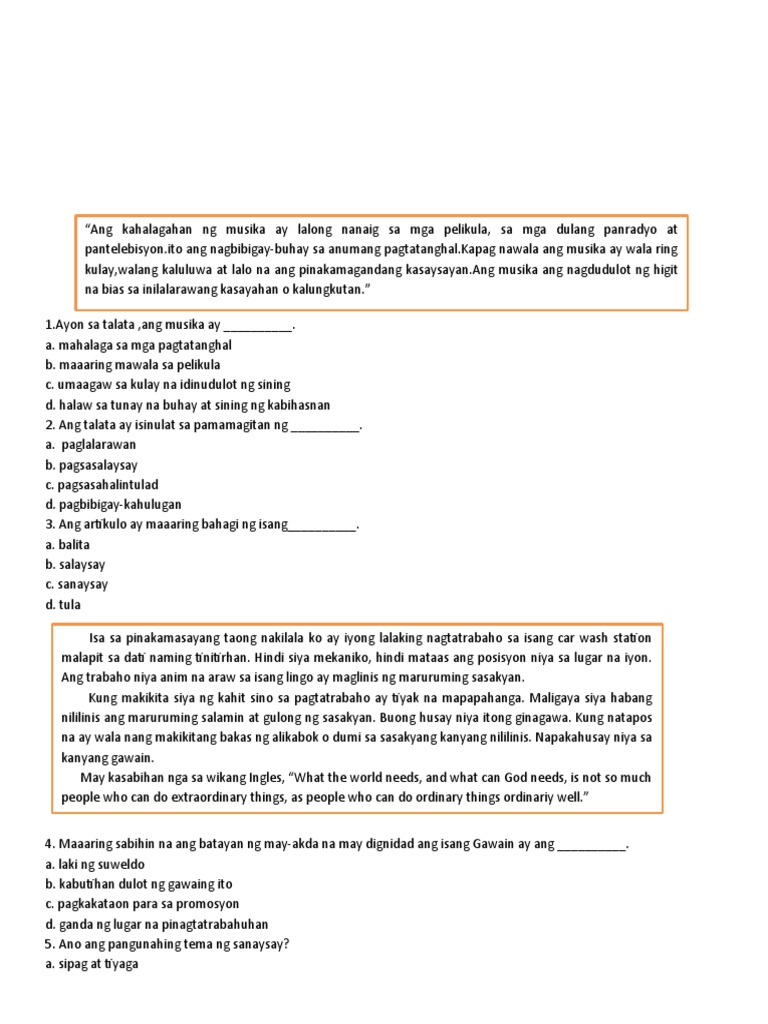 "Ang kahalagahan ng musika ay lalong nanaig sa mga pelikula, sa mga dulang panradyo at pantelebisyon.ito ang nagbibigay-buhay sa anumang pagtatanghal.Kapag nawala ang musika ay wala ring kulay,walang kaluluwa at lalo na ang pinakamagandang kasaysayan.Ang musika ang nagdudulot ng higit na bias sa inilalarawang kasayahan o kalungkutan."

1.Ayon sa talata ,ang musika ay __________.
a. mahalaga sa mga pagtatanghal
b. maaaring mawala sa pelikula
c. umaagaw sa kulay na idinudulot ng sining
d. halaw sa tunay na buhay at sining ng kabihasnan
2. Ang talata ay isinulat sa pamamagitan ng __________.
a. paglalarawan
b. pagsasalaysay
c. pagsasahalintulad
d. pagbibigay-kahulugan
3. Ang artikulo ay maaaring bahagi ng isang__________.
a. balita
b. salaysay
c. sanaysay
d. tula

Isa sa pinakamasayang taong nakilala ko ay iyong lalaking nagtatrabaho sa isang car wash station malapit sa dati naming tinitirhan. Hindi siya mekaniko, hindi mataas ang posisyon niya sa lugar na iyon. Ang trabaho niya anim na araw sa isang lingo ay maglinis ng maruruming sasakyan.

Kung makikita siya ng kahit sino sa pagtatrabaho ay tiyak na mapapahanga. Maligaya siya habang nililinis ang maruruming salamin at gulong ng sasakyan. Buong husay niya itong ginagawa. Kung natapos na ay wala nang makikitang bakas ng alikabok o dumi sa sasakyang kanyang nililinis. Napakahusay niya sa kanyang gawain.

May kasabihan nga sa wikang Ingles, "What the world needs, and what can God needs, is not so much people who can do extraordinary things, as people who can do ordinary things ordinariy well."

4. Maaaring sabihin na ang batayan ng may-akda na may dignidad ang isang Gawain ay ang __________.
a. laki ng suweldo
b. kabutihan dulot ng gawaing ito
c. pagkakataon para sa promosyon
d. ganda ng lugar na pinagtatrabahuhan
5. Ano ang pangunahing tema ng sanaysay?
a. sipag at tiyaga